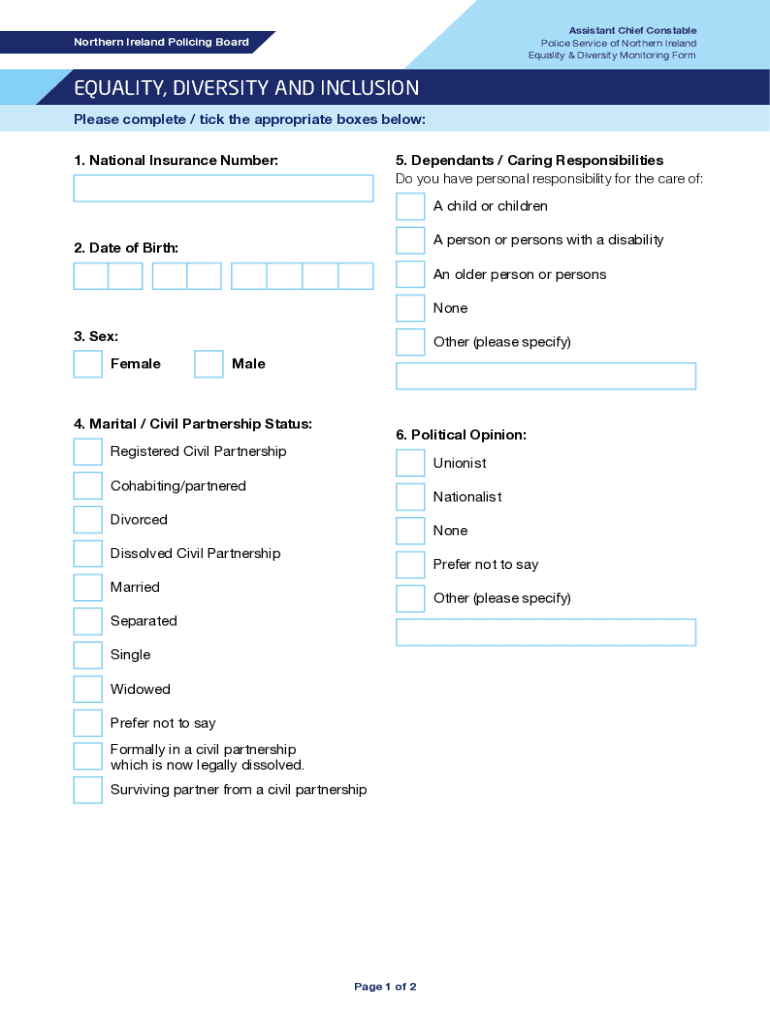 Northern Ireland Policing Board

Assistant Chief Constable
Police Service of Northern Ireland
Equality & Diversity Monitoring Form

EQUALITY, DIVERSITY AND INCLUSION

Please complete / tick the appropriate boxes below:

1. National Insurance Number:

2. Date of Birth:

3. Sex:
Female
Male

4. Marital / Civil Partnership Status:
Registered Civil Partnership
Cohabiting/partnered
Divorced
Dissolved Civil Partnership
Married
Separated
Single
Widowed
Prefer not to say
Formally in a civil partnership which is now legally dissolved.
Surviving partner from a civil partnership

5. Dependants / Caring Responsibilities
Do you have personal responsibility for the care of:
A child or children
A person or persons with a disability
An older person or persons
None
Other (please specify)

6. Political Opinion:
Unionist
Nationalist
None
Prefer not to say
Other (please specify)

Page 1 of 2